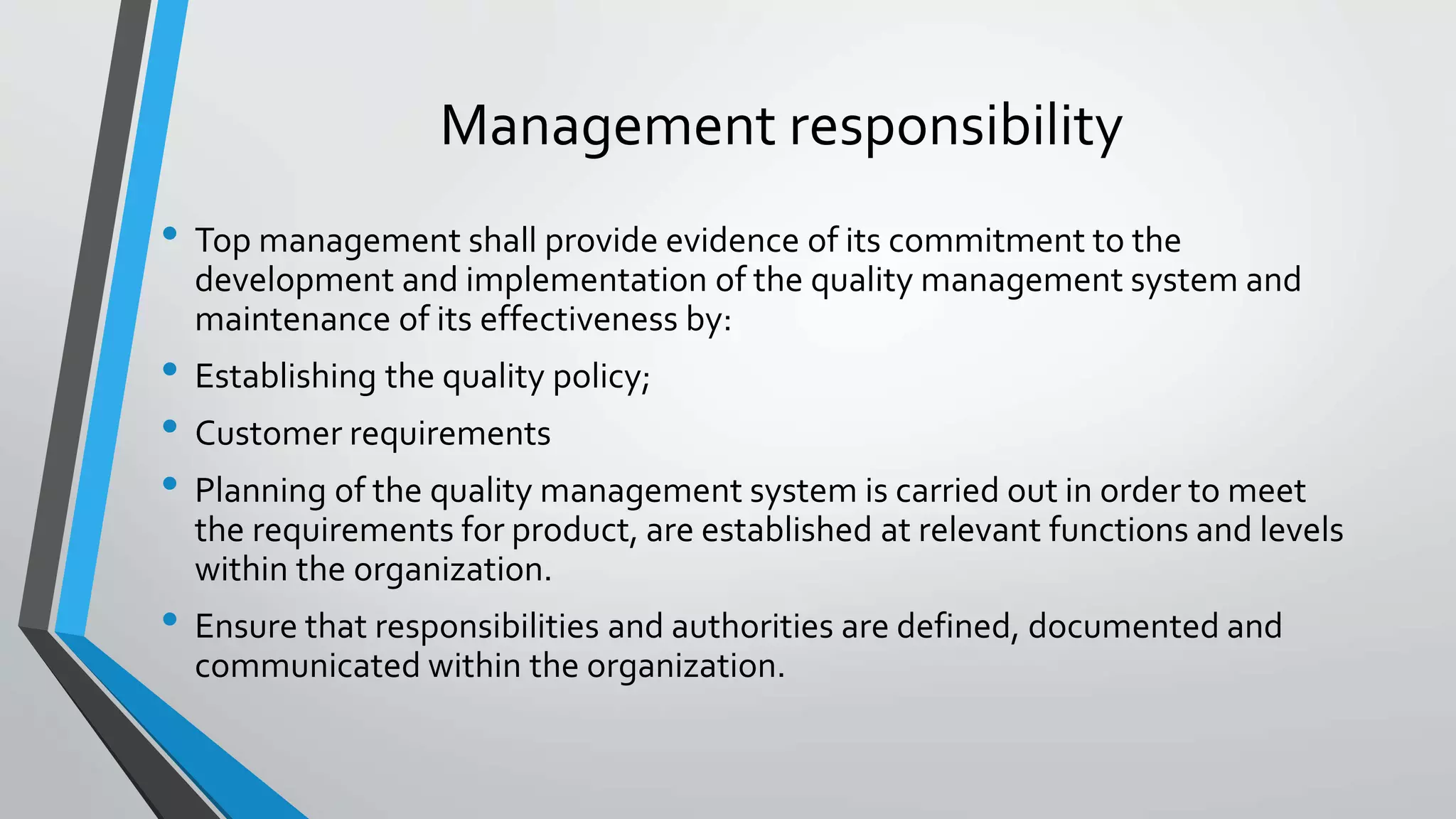 Management responsibility

• Top management shall provide evidence of its commitment to the development and implementation of the quality management system and maintenance of its effectiveness by:

• Establishing the quality policy;

• Customer requirements

• Planning of the quality management system is carried out in order to meet the requirements for product, are established at relevant functions and levels within the organization.

• Ensure that responsibilities and authorities are defined, documented and communicated within the organization.